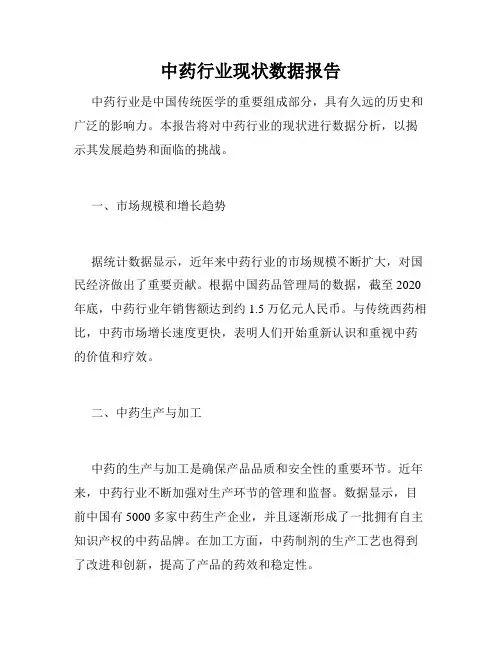 中药行业现状数据报告

中药行业是中国传统医学的重要组成部分，具有久远的历史和广泛的影响力。本报告将对中药行业的现状进行数据分析，以揭示其发展趋势和面临的挑战。

一、市场规模和增长趋势

据统计数据显示，近年来中药行业的市场规模不断扩大，对国民经济做出了重要贡献。根据中国药品管理局的数据，截至 2020 年底，中药行业年销售额达到约 1.5 万亿元人民币。与传统西药相比，中药市场增长速度更快，表明人们开始重新认识和重视中药的价值和疗效。

二、中药生产与加工

中药的生产与加工是确保产品品质和安全性的重要环节。近年来，中药行业不断加强对生产环节的管理和监督。数据显示，目前中国有 5000 多家中药生产企业，并且逐渐形成了一批拥有自主知识产权的中药品牌。在加工方面，中药制剂的生产工艺也得到了改进和创新，提高了产品的药效和稳定性。